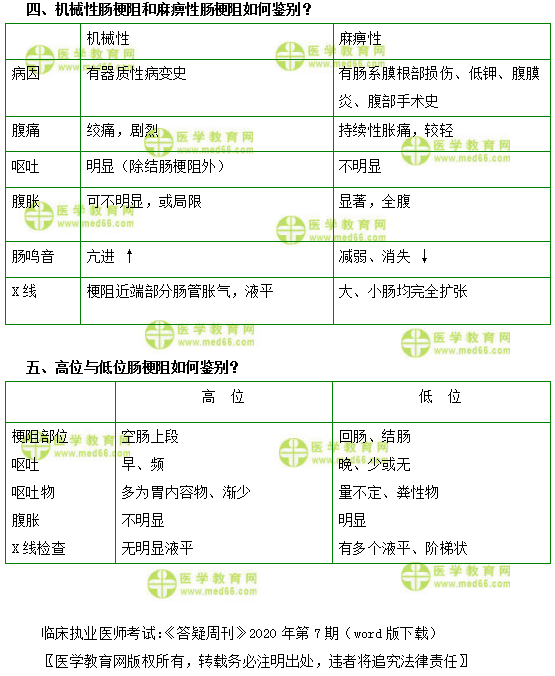 四、机械性肠梗阻和麻痹性肠梗阻如何鉴别？

| | 机械性 | 麻痹性 |
|---|---|---|
| 病因 | 有器质性病变史 | 有肠系膜根部损伤、低钾、腹膜炎、腹部手术史 |
| 腹痛 | 绞痛，剧烈 | 持续性胀痛，较轻 |
| 呕吐 | 明显（除结肠梗阻外） | 不明显 |
| 腹胀 | 可不明显，或局限 | 显著，全腹 |
| 肠鸣音 | 亢进 ↑ | 减弱、消失 ↓ |
| X线 | 梗阻近端部分肠管胀气，液平 | 大、小肠均完全扩张 |

医学教育网 www.med66.com

五、高位与低位肠梗阻如何鉴别？

| | 高 位 | 低 位 |
|---|---|---|
| 梗阻部位 | 空肠上段 | 回肠、结肠 |
| 呕吐 | 早、频 | 晚、少或无 |
| 呕吐物 | 多为胃内容物、渐少 | 量不定、粪性物 |
| 腹胀 | 不明显 | 明显 |
| X线检查 | 无明显液平 | 有多个液平、阶梯状 |

医学教育网 www.med66.com

临床执业医师考试:《答疑周刊》2020 年第 7 期（word 版下载）
〖医学教育网版权所有，转载务必注明出处，违者将追究法律责任〗